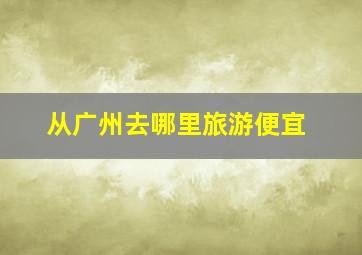 从广州去哪里旅游便宜